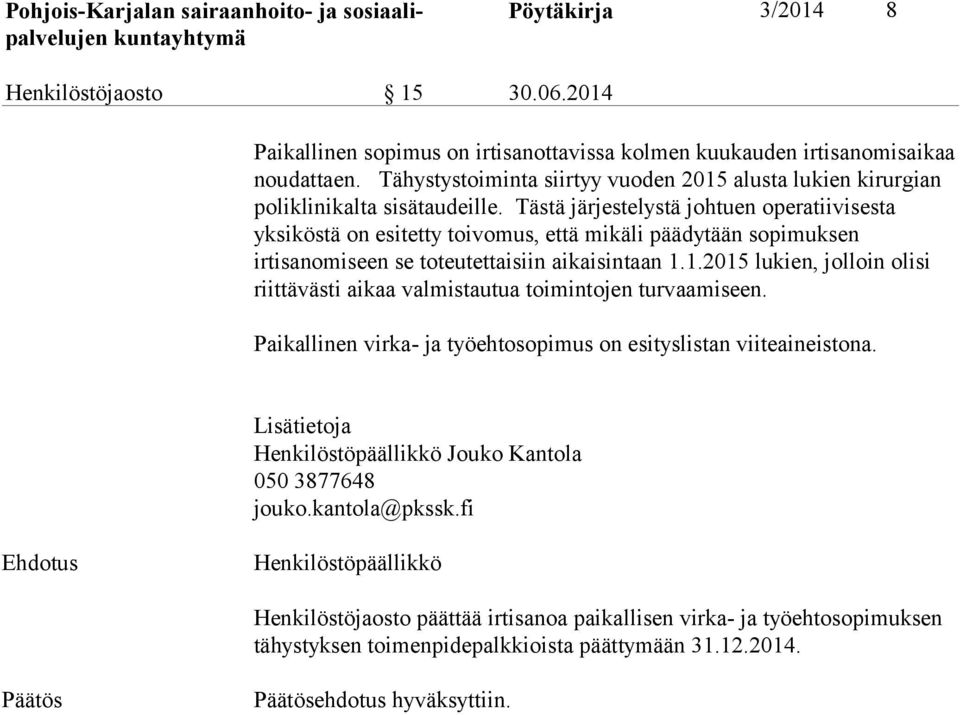 Pohjois-Karjalan sairaanhoito- ja sosiaalipalvelujen kuntayhtymä

Pöytäkirja 3/2014 8

Henkilöstöjaosto § 15 30.06.2014

Paikallinen sopimus on irtisanottavissa kolmen kuukauden irtisanomisaikaa noudattaen. Tähystystoiminta siirtyy vuoden 2015 alusta lukien kirurgian poliklinikalta sisätaudeille. Tästä järjestelystä johtuen operatiivisesta yksiköstä on esitetty toivomus, että mikäli päädytään sopimuksen irtisanomiseen se toteutettaisiin aikaisintaan 1.1.2015 lukien, jolloin olisi riittävästi aikaa valmistautua toimintojen turvaamiseen.

Paikallinen virka- ja työehtosopimus on esityslistan viiteaineistona.

Lisätietoja
Henkilöstöpäällikkö Jouko Kantola
050 3877648
jouko.kantola@pkssk.fi

Ehdotus

Henkilöstöpäällikkö

Henkilöstöjaosto päättää irtisanoa paikallisen virka- ja työehtosopimuksen tähystyksen toimenpidepalkkioista päättymään 31.12.2014.

Päätös

Päätösehdotus hyväksyttiin.